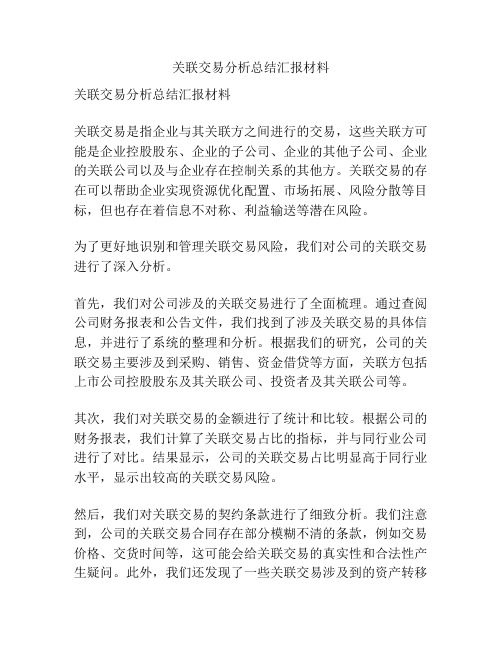 关联交易分析总结汇报材料

关联交易分析总结汇报材料

关联交易是指企业与其关联方之间进行的交易，这些关联方可能是企业控股股东、企业的子公司、企业的其他子公司、企业的关联公司以及与企业存在控制关系的其他方。关联交易的存在可以帮助企业实现资源优化配置、市场拓展、风险分散等目标，但也存在着信息不对称、利益输送等潜在风险。

为了更好地识别和管理关联交易风险，我们对公司的关联交易进行了深入分析。

首先，我们对公司涉及的关联交易进行了全面梳理。通过查阅公司财务报表和公告文件，我们找到了涉及关联交易的具体信息，并进行了系统的整理和分析。根据我们的研究，公司的关联交易主要涉及到采购、销售、资金借贷等方面，关联方包括上市公司控股股东及其关联公司、投资者及其关联公司等。

其次，我们对关联交易的金额进行了统计和比较。根据公司的财务报表，我们计算了关联交易占比的指标，并与同行业公司进行了对比。结果显示，公司的关联交易占比明显高于同行业水平，显示出较高的关联交易风险。

然后，我们对关联交易的契约条款进行了细致分析。我们注意到，公司的关联交易合同存在部分模糊不清的条款，例如交易价格、交货时间等，这可能会给关联交易的真实性和合法性产生疑问。此外，我们还发现了一些关联交易涉及到的资产转移